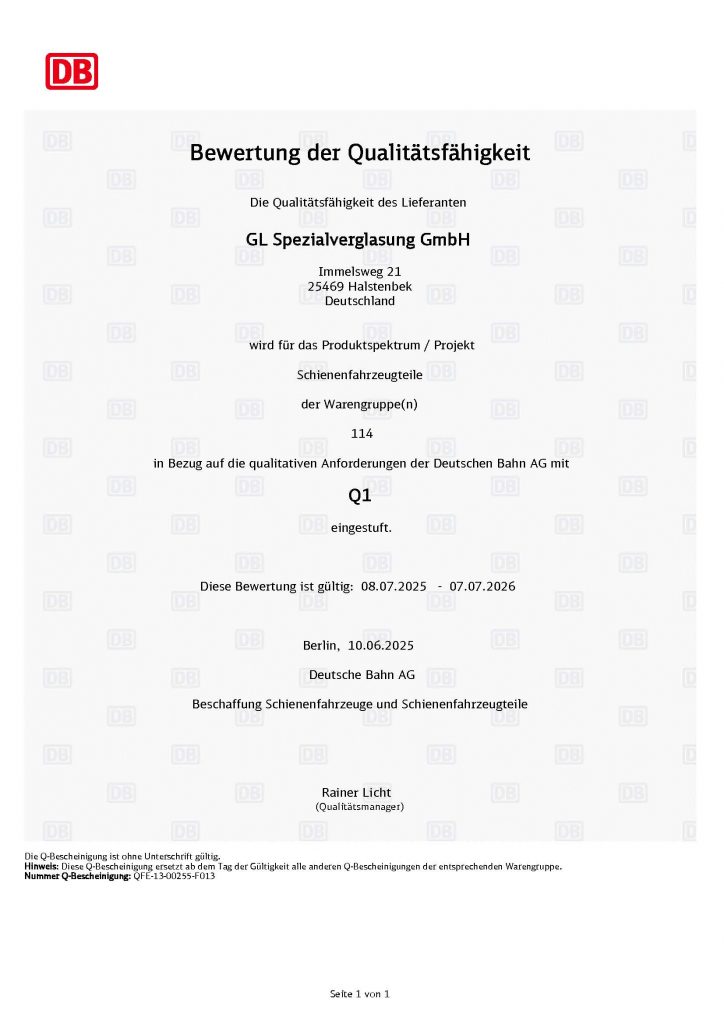 DB

Bewertung der Qualitätsfähigkeit

Die Qualitätsfähigkeit des Lieferanten

GL Spezialverglasung GmbH

Immelsweg 21
25469 Halstenbek
Deutschland

wird für das Produktspektrum / Projekt

Schienenfahrzeugteile

der Warengruppe(n)

114

in Bezug auf die qualitativen Anforderungen der Deutschen Bahn AG mit

Q1

eingestuft.

Diese Bewertung ist gültig: 08.07.2025 - 07.07.2026

Berlin, 10.06.2025

Deutsche Bahn AG

Beschaffung Schienenfahrzeuge und Schienenfahrzeugteile

Rainer Licht
(Qualitätsmanager)

Die Q-Bescheinigung ist ohne Unterschrift gültig.
Hinweis: Diese Q-Bescheinigung ersetzt ab dem Tag der Gültigkeit alle anderen Q-Bescheinigungen der entsprechenden Warengruppe.
Nummer Q-Bescheinigung: QFE-13-00255-F013

Seite 1 von 1